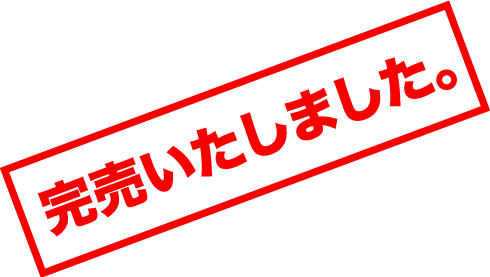 完売いたしました。